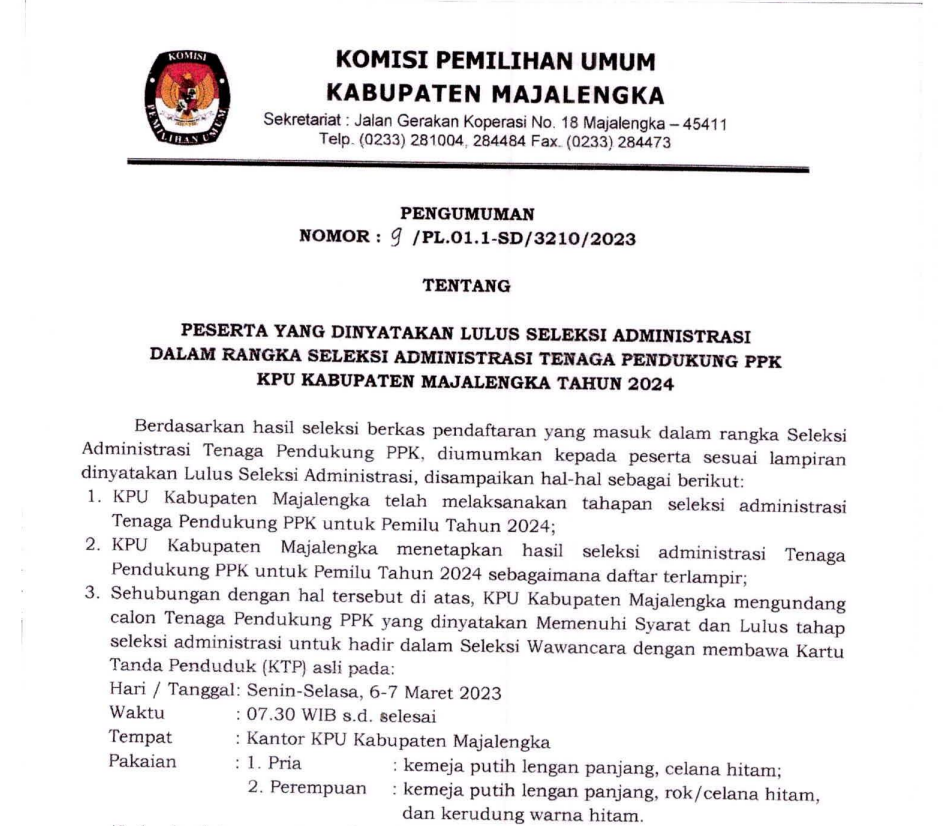 KOMISI PEMILIHAN UMUM

KOMISI PEMILIHAN UMUM
KABUPATEN MAJALENGKA
Sekretariat : Jalan Gerakan Koperasi No. 18 Majalengka – 45411
Telp. (0233) 281004, 284484 Fax. (0233) 284473

PENGUMUMAN
NOMOR : 9 /PL.01.1-SD/3210/2023

TENTANG

PESERTA YANG DINYATAKAN LULUS SELEKSI ADMINISTRASI DALAM RANGKA SELEKSI ADMINISTRASI TENAGA PENDUKUNG PPK KPU KABUPATEN MAJALENGKA TAHUN 2024

Berdasarkan hasil seleksi berkas pendaftaran yang masuk dalam rangka Seleksi Administrasi Tenaga Pendukung PPK, diumumkan kepada peserta sesuai lampiran dinyatakan Lulus Seleksi Administrasi, disampaikan hal-hal sebagai berikut:
1. KPU Kabupaten Majalengka telah melaksanakan tahapan seleksi administrasi Tenaga Pendukung PPK untuk Pemilu Tahun 2024;
2. KPU Kabupaten Majalengka menetapkan hasil seleksi administrasi Tenaga Pendukung PPK untuk Pemilu Tahun 2024 sebagaimana daftar terlampir;
3. Sehubungan dengan hal tersebut di atas, KPU Kabupaten Majalengka mengundang calon Tenaga Pendukung PPK yang dinyatakan Memenuhi Syarat dan Lulus tahap seleksi administrasi untuk hadir dalam Seleksi Wawancara dengan membawa Kartu Tanda Penduduk (KTP) asli pada:
Hari / Tanggal: Senin-Selasa, 6-7 Maret 2023
Waktu : 07.30 WIB s.d. selesai
Tempat : Kantor KPU Kabupaten Majalengka
Pakaian : 1. Pria : kemeja putih lengan panjang, celana hitam;
2. Perempuan : kemeja putih lengan panjang, rok/celana hitam, dan kerudung warna hitam.